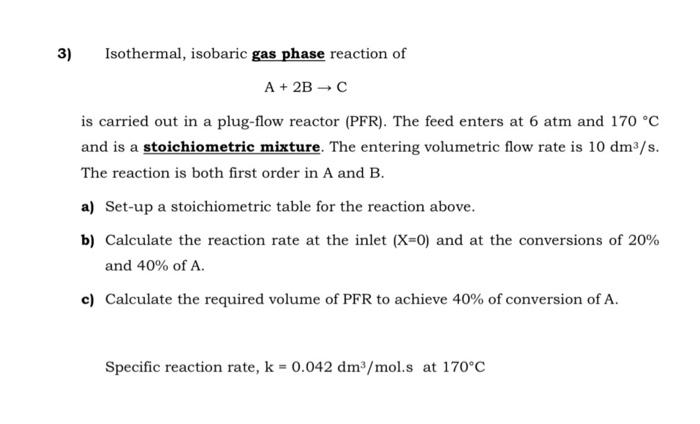 3) Isothermal, isobaric gas phase reaction of

$A + 2B \rightarrow C$

is carried out in a plug-flow reactor (PFR). The feed enters at 6 atm and 170 °C and is a stoichiometric mixture. The entering volumetric flow rate is 10 $dm^3/s$. The reaction is both first order in A and B.

a) Set-up a stoichiometric table for the reaction above.

b) Calculate the reaction rate at the inlet (X=0) and at the conversions of 20% and 40% of A.

c) Calculate the required volume of PFR to achieve 40% of conversion of A.

Specific reaction rate, k = 0.042 $dm^3/mol.s$ at 170°C